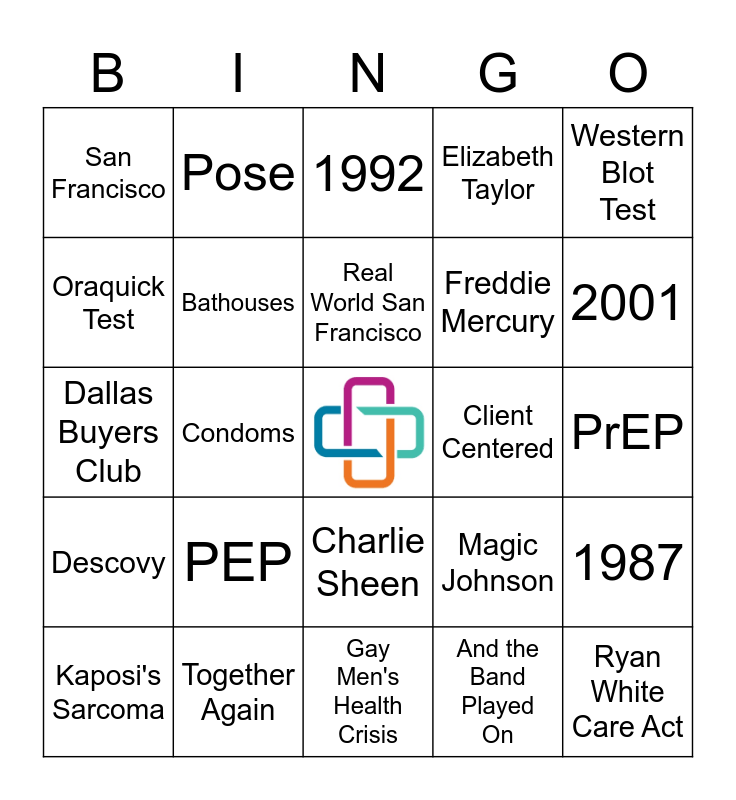 | B | I | N | G | O |
|---|---|---|---|---|
| San Francisco | Pose | 1992 | Elizabeth Taylor | Western Blot Test |
| Oraquick Test | Bathouses | Real World San Francisco | Freddie Mercury | 2001 |
| Dallas Buyers Club | Condoms | | Client Centered | PrEP |
| Descovy | PEP | Charlie Sheen | Magic Johnson | 1987 |
| Kaposi's Sarcoma | Together Again | Gay Men's Health Crisis | And the Band Played On | Ryan White Care Act |